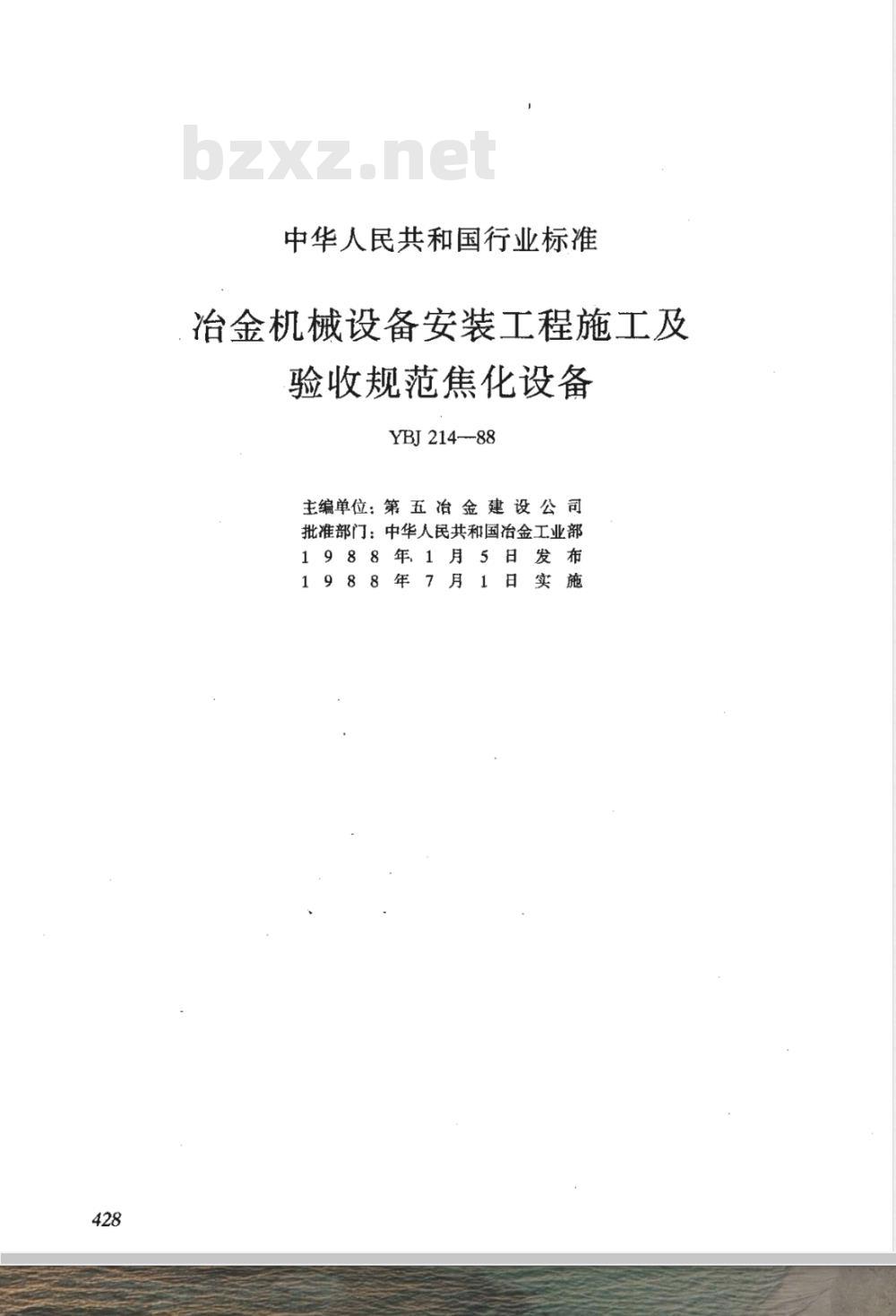 bzxz.net

中华人民共和国行业标准

冶金机械设备安装工程施工及验收规范焦化设备

YBJ 214—88

主编单位：第五冶金建设公司
批准部门：中华人民共和国冶金工业部
1988年1月5日发布
1988年7月1日实施

428